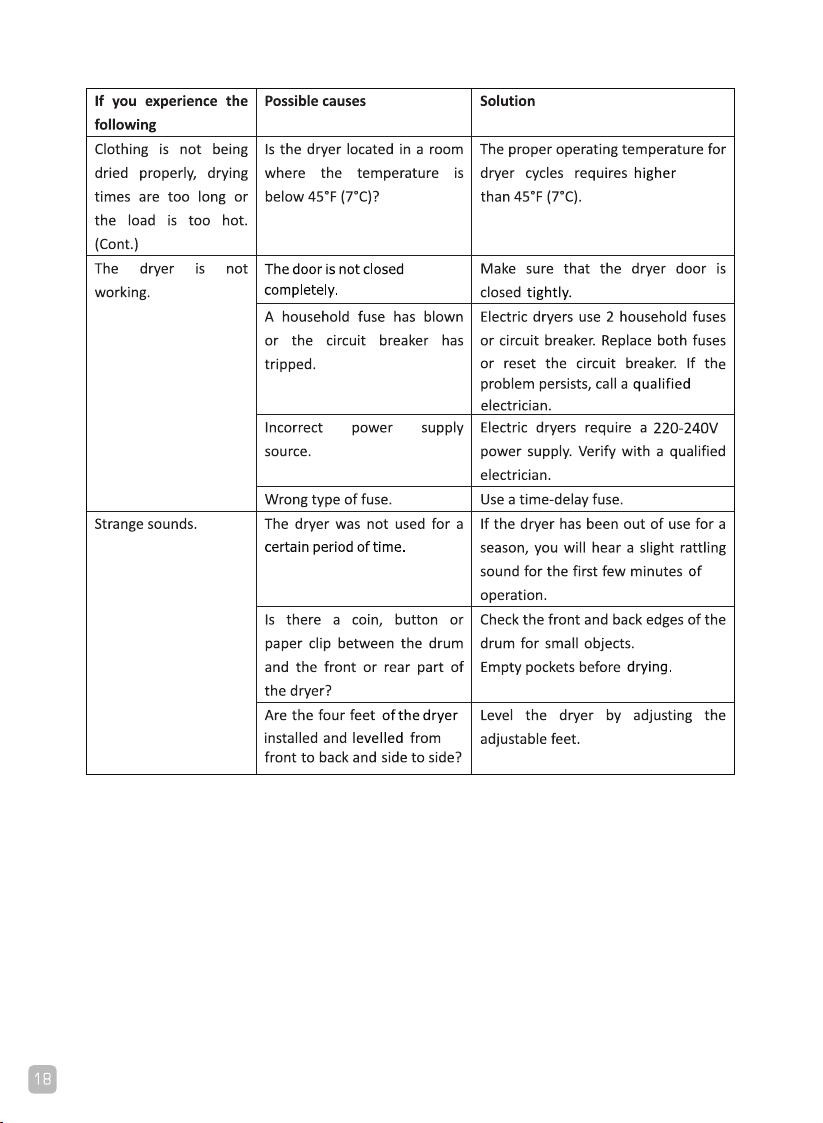 | If you experience the following | Possible causes | Solution |
|---|---|---|
| Clothing is not being dried properly, drying times are too long or the load is too hot. (Cont.) | Is the dryer located in a room where the temperature is below 45°F (7°C)? | The proper operating temperature for dryer cycles requires higher than 45°F (7°C). |
| The dryer is not working. | The door is not closed completely. | Make sure that the dryer door is closed tightly. |
| | A household fuse has blown or the circuit breaker has tripped. | Electric dryers use 2 household fuses or circuit breaker. Replace both fuses or reset the circuit breaker. If the problem persists, call a qualified electrician. |
| | Incorrect power supply source. | Electric dryers require a 220-240V power supply. Verify with a qualified electrician. |
| | Wrong type of fuse. | Use a time-delay fuse. |
| Strange sounds. | The dryer was not used for a certain period of time. | If the dryer has been out of use for a season, you will hear a slight rattling sound for the first few minutes of operation. |
| | Is there a coin, button or paper clip between the drum and the front or rear part of the dryer? | Check the front and back edges of the drum for small objects. Empty pockets before drying. |
| | Are the four feet of the dryer installed and levelled from front to back and side to side? | Level the dryer by adjusting the adjustable feet. |

18